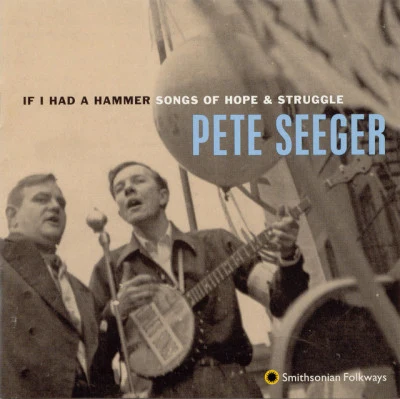 IF I HAD A HAMMER SONGS OF HOPE & STRUGGLE
PETE SEEGER

Smithsonian Folkways